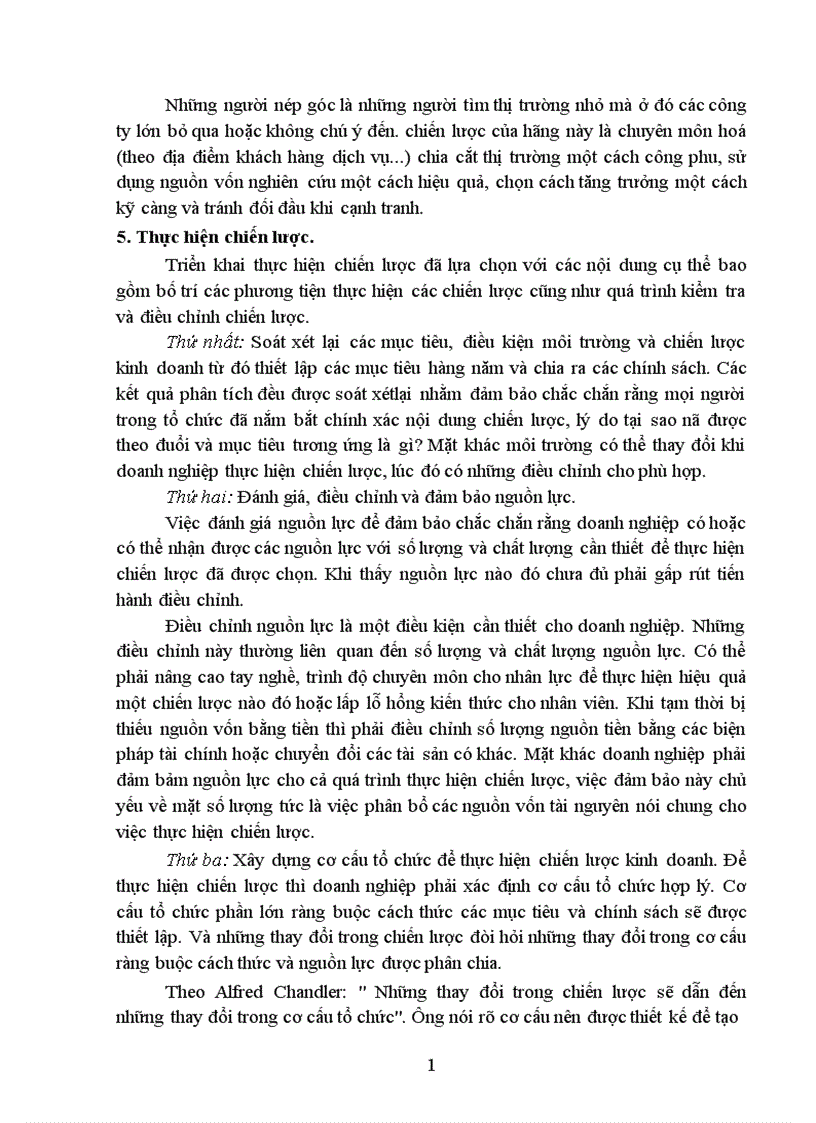 Những người nép góc là những người tìm thị trường nhỏ mà ở đó các công ty lớn bỏ qua hoặc không chú ý đến. chiến lược của hãng này là chuyên môn hoá (theo địa điểm khách hàng dịch vụ...) chia cắt thị trường một cách công phu, sử dụng nguồn vốn nghiên cứu một cách hiệu quả, chọn cách tăng trưởng một cách kỹ càng và tránh đối đầu khi cạnh tranh.

5. Thực hiện chiến lược.

Triển khai thực hiện chiến lược đã lựa chọn với các nội dung cụ thể bao gồm bố trí các phương tiện thực hiện các chiến lược cũng như quá trình kiểm tra và điều chỉnh chiến lược.

Thứ nhất: Soát xét lại các mục tiêu, điều kiện môi trường và chiến lược kinh doanh từ đó thiết lập các mục tiêu hàng năm và chia ra các chính sách. Các kết quả phân tích đều được soát xétlại nhằm đảm bảo chắc chắn rằng mọi người trong tổ chức đã nắm bắt chính xác nội dung chiến lược, lý do tại sao nã được theo đuổi và mục tiêu tương ứng là gì? Mặt khác môi trường có thể thay đổi khi doanh nghiệp thực hiện chiến lược, lúc đó có những điều chỉnh cho phù hợp.

Thứ hai: Đánh giá, điều chỉnh và đảm bảo nguồn lực.

Việc đánh giá nguồn lực để đảm bảo chắc chắn rằng doanh nghiệp có hoặc có thể nhận được các nguồn lực với số lượng và chất lượng cần thiết để thực hiện chiến lược đã được chọn. Khi thấy nguồn lực nào đó chưa đủ phải gấp rút tiến hành điều chỉnh.

Điều chỉnh nguồn lực là một điều kiện cần thiết cho doanh nghiệp. Những điều chỉnh này thường liên quan đến số lượng và chất lượng nguồn lực. Có thể phải nâng cao tay nghề, trình độ chuyên môn cho nhân lực để thực hiện hiệu quả một chiến lược nào đó hoặc lấp lỗ hổng kiến thức cho nhân viên. Khi tạm thời bị thiếu nguồn vốn bằng tiền thì phải điều chỉnh số lượng nguồn tiền bằng các biện pháp tài chính hoặc chuyển đổi các tài sản có khác. Mặt khác doanh nghiệp phải đảm bảm nguồn lực cho cả quá trình thực hiện chiến lược, việc đảm bảo này chủ yếu về mặt số lượng tức là việc phân bổ các nguồn vốn tài nguyên nói chung cho việc thực hiện chiến lược.

Thứ ba: Xây dựng cơ cấu tổ chức để thực hiện chiến lược kinh doanh. Để thực hiện chiến lược thì doanh nghiệp phải xác định cơ cấu tổ chức hợp lý. Cơ cấu tổ chức phần lớn ràng buộc cách thức các mục tiêu và chính sách sẽ được thiết lập. Và những thay đổi trong chiến lược đòi hỏi những thay đổi trong cơ cấu ràng buộc cách thức và nguồn lực được phân chia.

Theo Alfred Chandler: " Những thay đổi trong chiến lược sẽ dẫn đến những thay đổi trong cơ cấu tổ chức". Ông nói rõ cơ cấu nên được thiết kế để tạo

1